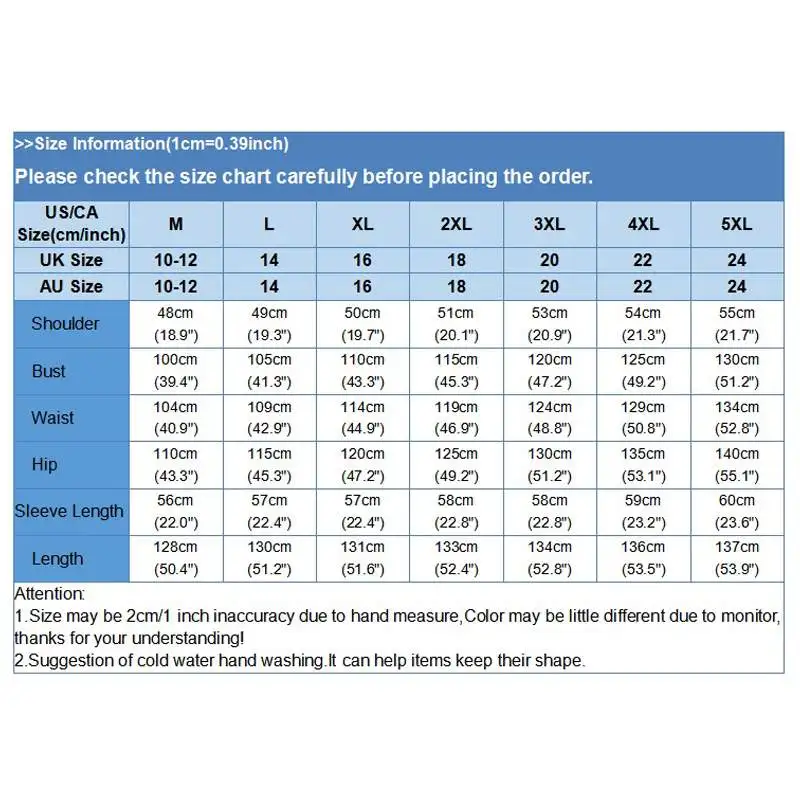 >>Size Information(1cm=0.39inch)

Please check the size chart carefully before placing the order.

| US/CA Size(cm/inch) | M | L | XL | 2XL | 3XL | 4XL | 5XL |
|---|---|---|---|---|---|---|---|
| UK Size | 10-12 | 14 | 16 | 18 | 20 | 22 | 24 |
| AU Size | 10-12 | 14 | 16 | 18 | 20 | 22 | 24 |
| Shoulder | 48cm (18.9") | 49cm (19.3") | 50cm (19.7") | 51cm (20.1") | 53cm (20.9") | 54cm (21.3") | 55cm (21.7") |
| Bust | 100cm (39.4") | 105cm (41.3") | 110cm (43.3") | 115cm (45.3") | 120cm (47.2") | 125cm (49.2") | 130cm (51.2") |
| Waist | 104cm (40.9") | 109cm (42.9") | 114cm (44.9") | 119cm (46.9") | 124cm (48.8") | 129cm (50.8") | 134cm (52.8") |
| Hip | 110cm (43.3") | 115cm (45.3") | 120cm (47.2") | 125cm (49.2") | 130cm (51.2") | 135cm (53.1") | 140cm (55.1") |
| Sleeve Length | 56cm (22.0") | 57cm (22.4") | 57cm (22.4") | 58cm (22.8") | 58cm (22.8") | 59cm (23.2") | 60cm (23.6") |
| Length | 128cm (50.4") | 130cm (51.2") | 131cm (51.6") | 133cm (52.4") | 134cm (52.8") | 136cm (53.5") | 137cm (53.9") |

Attention:
1.Size may be 2cm/1 inch inaccuracy due to hand measure,Color may be little different due to monitor, thanks for your understanding!
2.Suggestion of cold water hand washing.It can help items keep their shape.